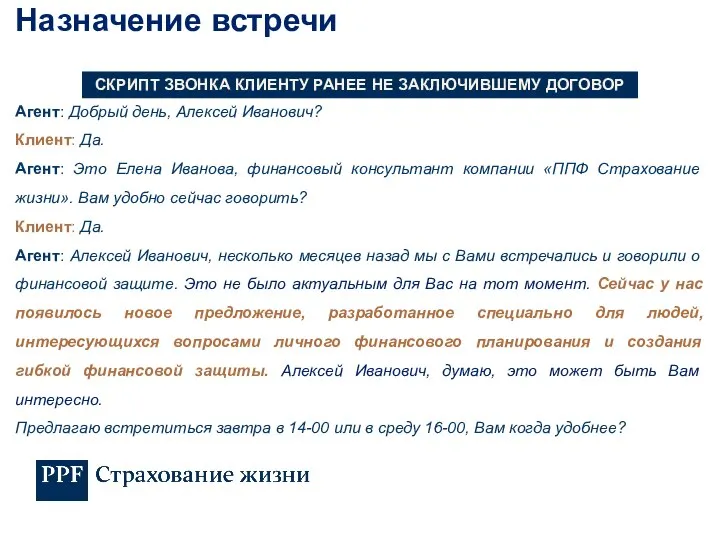 Назначение встречи

СКРИПТ ЗВОНКА КЛИЕНТУ РАНЕЕ НЕ ЗАКЛЮЧИВШЕМУ ДОГОВОР

Агент: Добрый день, Алексей Иванович?

Клиент: Да.

Агент: Это Елена Иванова, финансовый консультант компании «ППФ Страхование жизни». Вам удобно сейчас говорить?

Клиент: Да.

Агент: Алексей Иванович, несколько месяцев назад мы с Вами встречались и говорили о финансовой защите. Это не было актуальным для Вас на тот момент. Сейчас у нас появилось новое предложение, разработанное специально для людей, интересующихся вопросами личного финансового планирования и создания гибкой финансовой защиты. Алексей Иванович, думаю, это может быть Вам интересно.

Предлагаю встретиться завтра в 14-00 или в среду 16-00, Вам когда удобнее?

PPF Страхование жизни